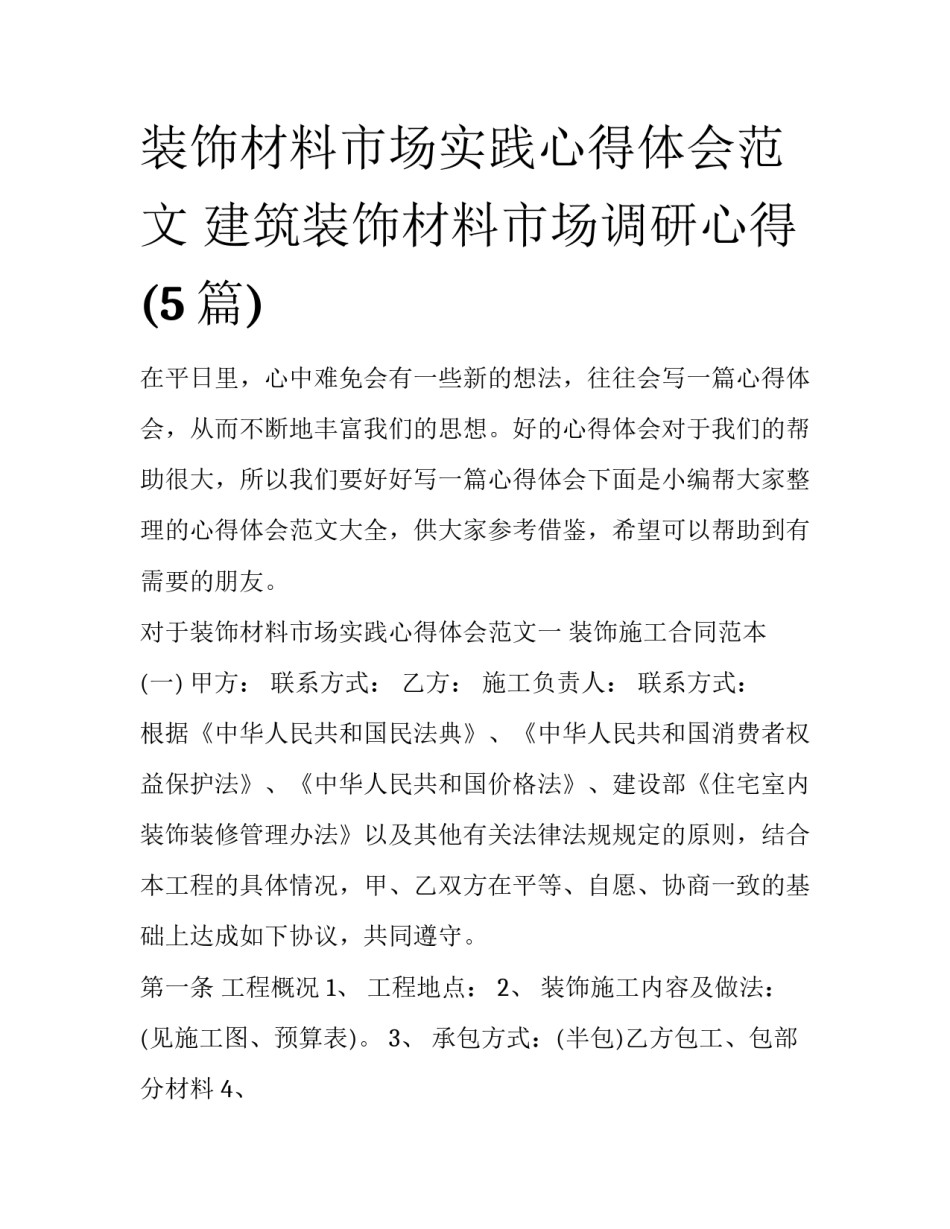 装饰材料市场实践心得体会范文 建筑装饰材料市场调研心得(5篇)

在平日里，心中难免会有一些新的想法，往往会写一篇心得体会，从而不断地丰富我们的思想。好的心得体会对于我们的帮助很大，所以我们要好好写一篇心得体会下面是小编帮大家整理的心得体会范文大全，供大家参考借鉴，希望可以帮助到有需要的朋友。

对于装饰材料市场实践心得体会范文一 装饰施工合同范本

(一) 甲方： 联系方式： 乙方： 施工负责人： 联系方式：

根据《中华人民共和国民法典》、《中华人民共和国消费者权益保护法》、《中华人民共和国价格法》、建设部《住宅室内装饰装修管理办法》以及其他有关法律法规规定的原则，结合本工程的具体情况，甲、乙双方在平等、自愿、协商一致的基础上达成如下协议，共同遵守。

第一条 工程概况 1、 工程地点： 2、 装饰施工内容及做法：(见施工图、预算表)。 3、 承包方式：(半包)乙方包工、包部分材料 4、